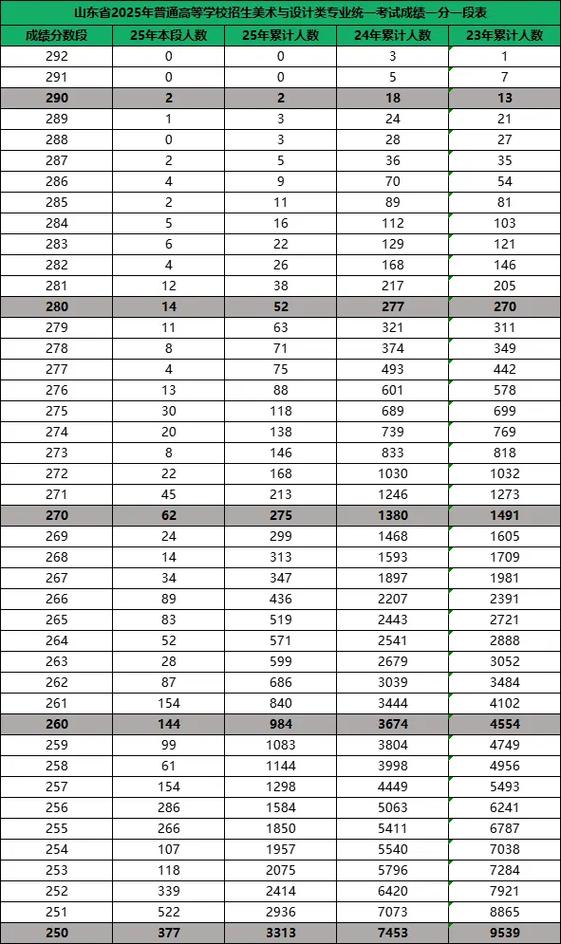 山东省2025年普通高等学校招生美术与设计类专业统一考试成绩一分一段表

| 成绩分数段 | 25年本段人数 | 25年累计人数 | 24年累计人数 | 23年累计人数 |
|---|---|---|---|---|
| 292 | 0 | 0 | 3 | 1 |
| 291 | 0 | 0 | 5 | 7 |
| 290 | 2 | 2 | 18 | 13 |
| 289 | 1 | 3 | 24 | 21 |
| 288 | 0 | 3 | 28 | 27 |
| 287 | 2 | 5 | 36 | 35 |
| 286 | 4 | 9 | 70 | 54 |
| 285 | 2 | 11 | 89 | 81 |
| 284 | 5 | 16 | 112 | 103 |
| 283 | 6 | 22 | 129 | 121 |
| 282 | 4 | 26 | 168 | 146 |
| 281 | 12 | 38 | 217 | 205 |
| 280 | 14 | 52 | 277 | 270 |
| 279 | 11 | 63 | 321 | 311 |
| 278 | 8 | 71 | 374 | 349 |
| 277 | 4 | 75 | 493 | 442 |
| 276 | 13 | 88 | 601 | 578 |
| 275 | 30 | 118 | 689 | 699 |
| 274 | 20 | 138 | 739 | 769 |
| 273 | 8 | 146 | 833 | 818 |
| 272 | 22 | 168 | 1030 | 1032 |
| 271 | 45 | 213 | 1246 | 1273 |
| 270 | 62 | 275 | 1380 | 1491 |
| 269 | 24 | 299 | 1468 | 1605 |
| 268 | 14 | 313 | 1593 | 1709 |
| 267 | 34 | 347 | 1897 | 1981 |
| 266 | 89 | 436 | 2207 | 2391 |
| 265 | 83 | 519 | 2443 | 2721 |
| 264 | 52 | 571 | 2541 | 2888 |
| 263 | 28 | 599 | 2679 | 3052 |
| 262 | 87 | 686 | 3039 | 3484 |
| 261 | 154 | 840 | 3444 | 4102 |
| 260 | 144 | 984 | 3674 | 4554 |
| 259 | 99 | 1083 | 3804 | 4749 |
| 258 | 61 | 1144 | 3998 | 4956 |
| 257 | 154 | 1298 | 4449 | 5493 |
| 256 | 286 | 1584 | 5063 | 6241 |
| 255 | 266 | 1850 | 5411 | 6787 |
| 254 | 107 | 1957 | 5540 | 7038 |
| 253 | 118 | 2075 | 5796 | 7284 |
| 252 | 339 | 2414 | 6420 | 7921 |
| 251 | 522 | 2936 | 7073 | 8865 |
| 250 | 377 | 3313 | 7453 | 9539 |